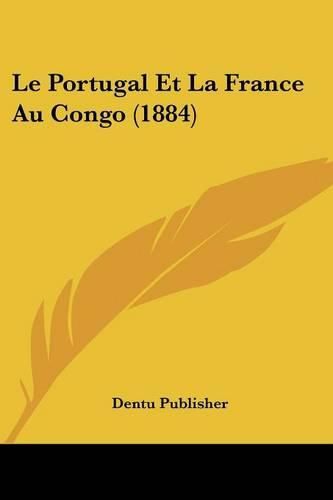 Le Portugal Et La France Au Congo (1884)

Dentu Publisher